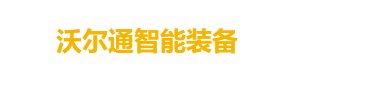 沃尔通智能装备